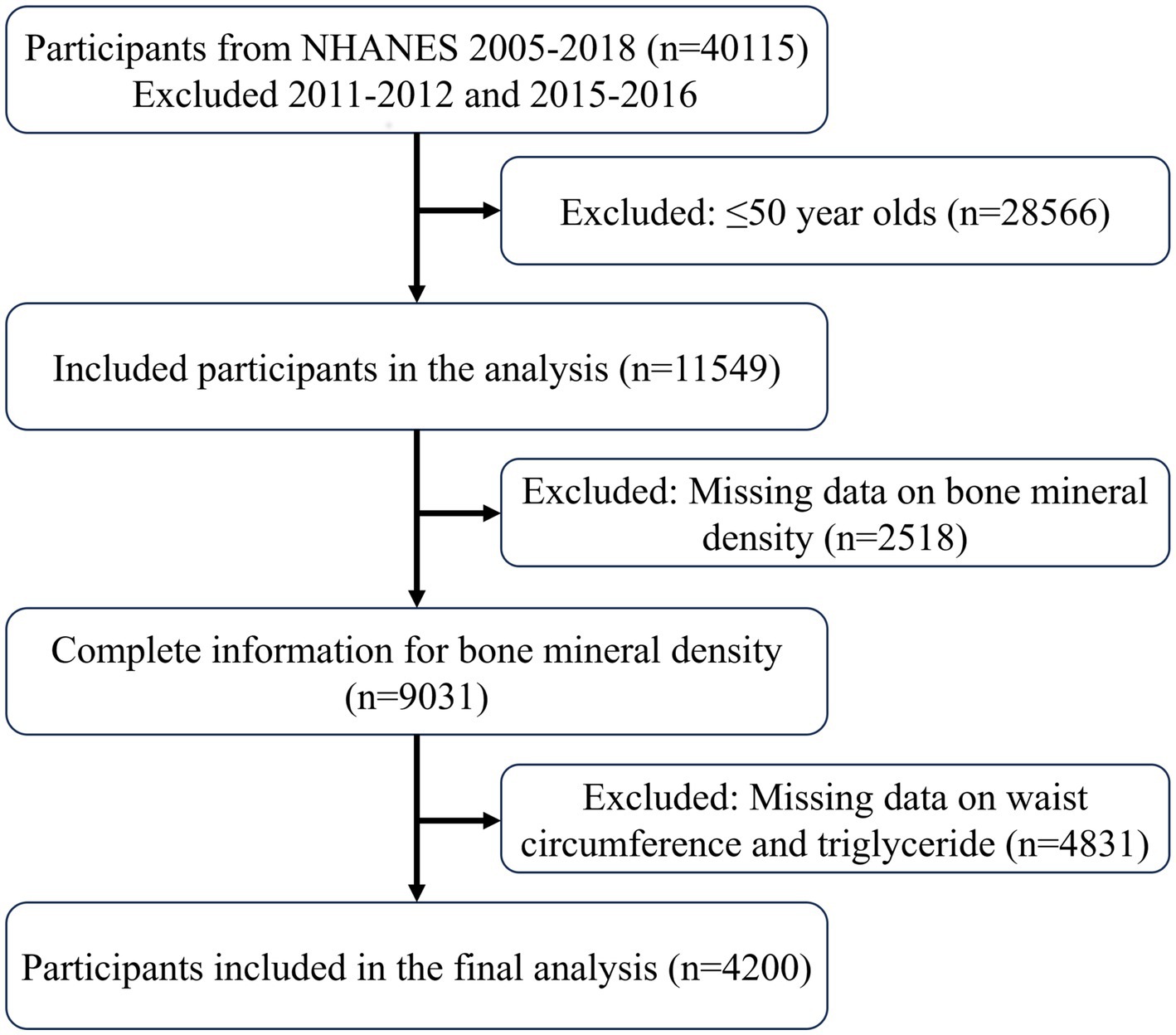 Participants from NHANES 2005-2018 (n=40115)
Excluded 2011-2012 and 2015-2016

Excluded: ≤50 year olds (n=28566)

Included participants in the analysis (n=11549)

Excluded: Missing data on bone mineral density (n=2518)

Complete information for bone mineral density (n=9031)

Excluded: Missing data on waist circumference and triglyceride (n=4831)

Participants included in the final analysis (n=4200)